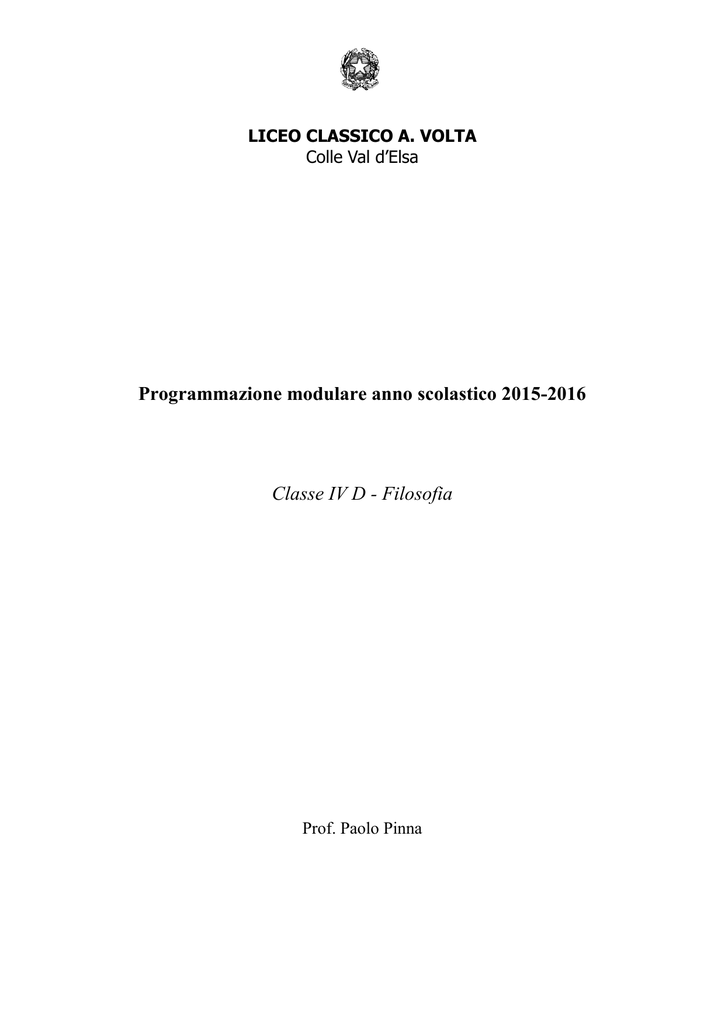 LICEO CLASSICO A. VOLTA
Colle Val d'Elsa

Programmazione modulare anno scolastico 2015-2016

Classe IV D - Filosofia

Prof. Paolo Pinna